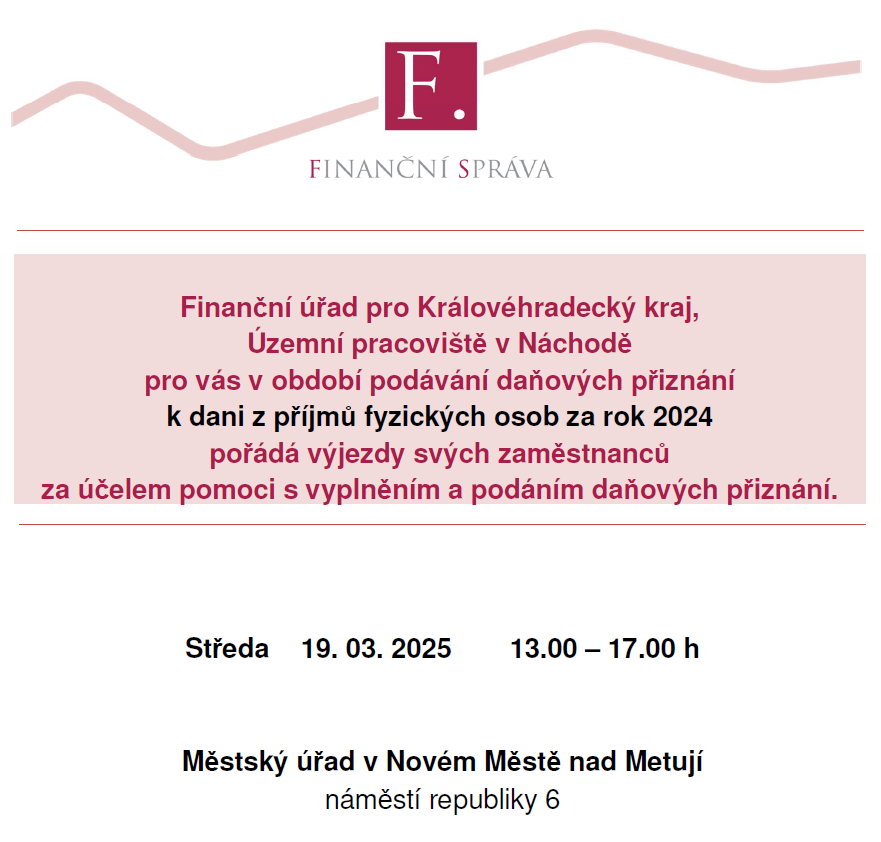 F.

FINANČNÍ SPRÁVA

Finanční úřad pro Královéhradecký kraj,
Územní pracoviště v Náchodě
pro vás v období podávání daňových přiznání
k dani z příjmů fyzických osob za rok 2024
pořádá výjezdy svých zaměstnanců
za účelem pomoci s vyplněním a podáním daňových přiznání.

Středa 19. 03. 2025 13.00 – 17.00 h

Městský úřad v Novém Městě nad Metují
náměstí republiky 6